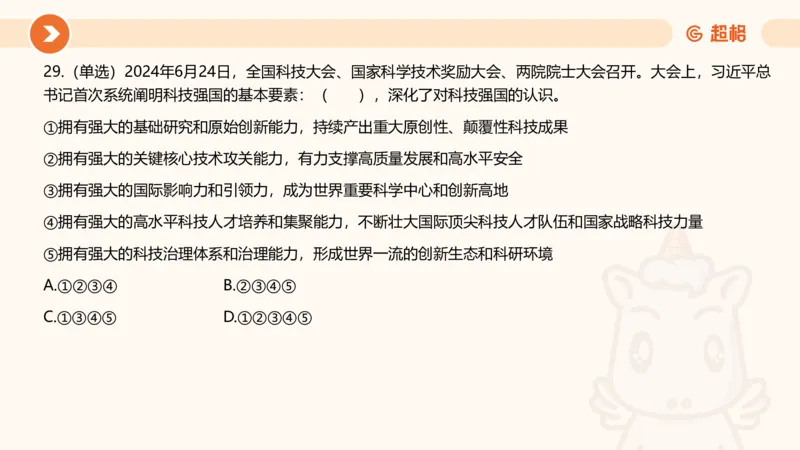 超格

29.（单选）2024年6月24日，全国科技大会、国家科学技术奖励大会、两院院士大会召开。大会上，习近平总书记首次系统阐明科技强国的基本要素：（　　），深化了对科技强国的认识。

①拥有强大的基础研究和原始创新能力，持续产出重大原创性、颠覆性科技成果

②拥有强大的关键核心技术攻关能力，有力支撑高质量发展和高水平安全

③拥有强大的国际影响力和引领力，成为世界重要科学中心和创新高地

④拥有强大的高水平科技人才培养和集聚能力，不断壮大国际顶尖科技人才队伍和国家战略科技力量

⑤拥有强大的科技治理体系和治理能力，形成世界一流的创新生态和科研环境

A.①②③④　　B.②③④⑤

C.①③④⑤　　D.①②③④⑤